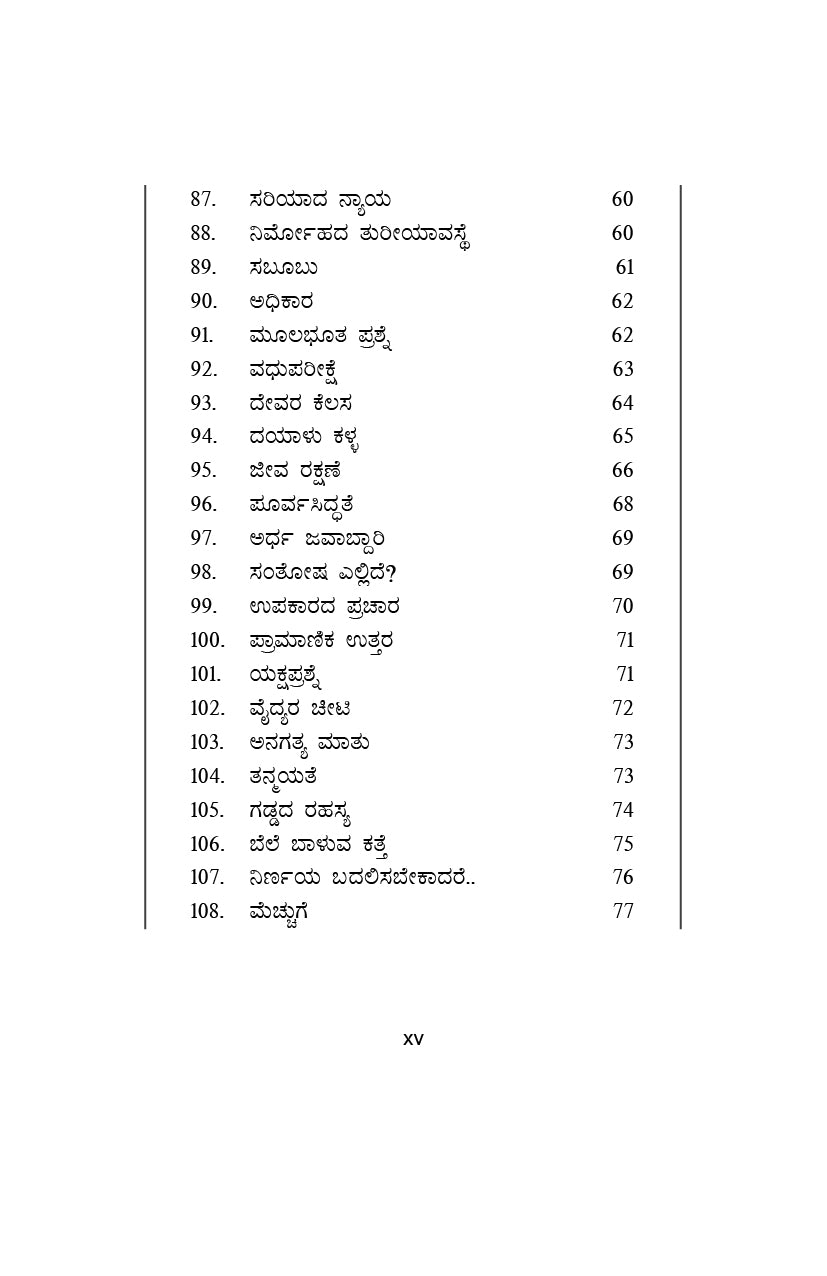 87. ಸರಿಯಾದ ನ್ಯಾಯ 60
88. ನಿರ್ಮೋಹದ ತುರೀಯಾವಸ್ಥೆ 60
89. ಸಬೂಬು 61
90. ಅಧಿಕಾರ 62
91. ಮೂಲಭೂತ ಪ್ರಶ್ನೆ 62
92. ವಧುಪರೀಕ್ಷೆ 63
93. ದೇವರ ಕೆಲಸ 64
94. ದಯಾಳು ಕಳ್ಳ 65
95. ಜೀವ ರಕ್ಷಣೆ 66
96. ಪೂರ್ವಸಿದ್ಧತೆ 68
97. ಅರ್ಧ ಜವಾಬ್ದಾರಿ 69
98. ಸಂತೋಷ ಎಲ್ಲಿದೆ? 69
99. ಉಪಕಾರದ ಪ್ರಚಾರ 70
100. ಪ್ರಾಮಾಣಿಕ ಉತ್ತರ 71
101. ಯಕ್ಷಪ್ರಶ್ನೆ 71
102. ವೈದ್ಯರ ಚೀಟಿ 72
103. ಅನಗತ್ಯ ಮಾತು 73
104. ತನ್ಮಯತೆ 73
105. ಗಡ್ಡದ ರಹಸ್ಯ 74
106. ಬೆಲೆ ಬಾಳುವ ಕತ್ತೆ 75
107. ನಿರ್ಣಯ ಬದಲಿಸಬೇಕಾದರೆ.. 76
108. ಮೆಚ್ಚುಗೆ 77

xv